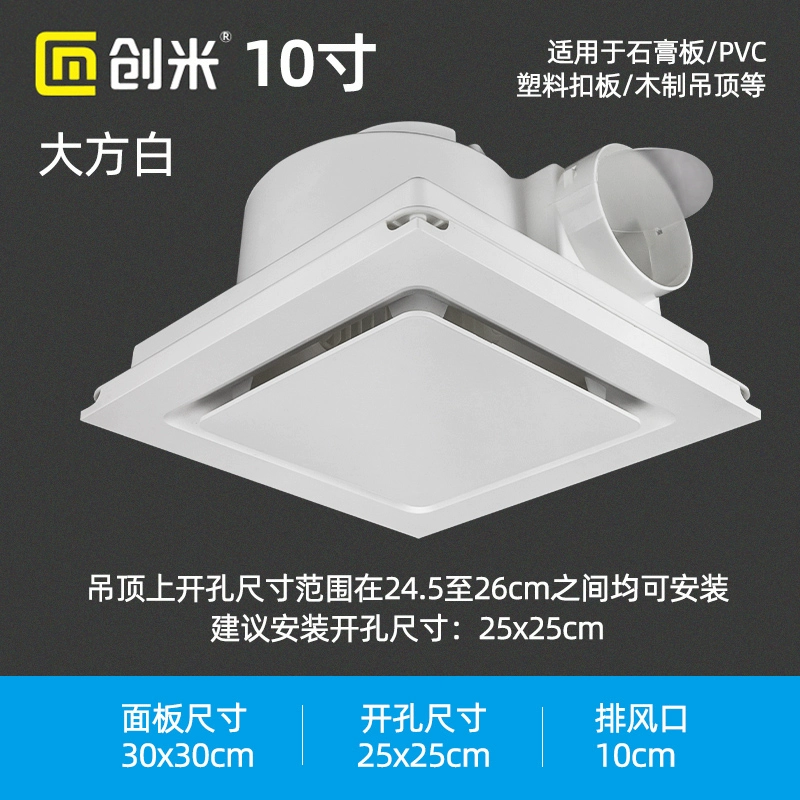 创米® 10寸

适用于石膏板/PVC
塑料扣板/木制吊顶等

大方白

吊顶上开孔尺寸范围在24.5至26cm之间均可安装
建议安装开孔尺寸：25x25cm

面板尺寸
30x30cm

开孔尺寸
25x25cm

排风口
10cm